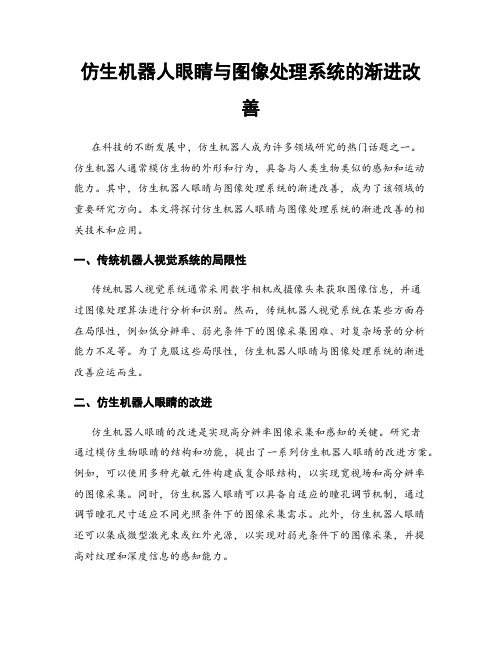 仿生机器人眼睛与图像处理系统的渐进改善

在科技的不断发展中，仿生机器人成为许多领域研究的热门话题之一。仿生机器人通常模仿生物的外形和行为，具备与人类生物类似的感知和运动能力。其中，仿生机器人眼睛与图像处理系统的渐进改善，成为了该领域的重要研究方向。本文将探讨仿生机器人眼睛与图像处理系统的渐进改善的相关技术和应用。

一、传统机器人视觉系统的局限性

传统机器人视觉系统通常采用数字相机或摄像头来获取图像信息，并通过图像处理算法进行分析和识别。然而，传统机器人视觉系统在某些方面存在局限性，例如低分辨率、弱光条件下的图像采集困难、对复杂场景的分析能力不足等。为了克服这些局限性，仿生机器人眼睛与图像处理系统的渐进改善应运而生。

二、仿生机器人眼睛的改进

仿生机器人眼睛的改进是实现高分辨率图像采集和感知的关键。研究者通过模仿生物眼睛的结构和功能，提出了一系列仿生机器人眼睛的改进方案。例如，可以使用多种光敏元件构建成复合眼结构，以实现宽视场和高分辨率的图像采集。同时，仿生机器人眼睛可以具备自适应的瞳孔调节机制，通过调节瞳孔尺寸适应不同光照条件下的图像采集需求。此外，仿生机器人眼睛还可以集成微型激光束或红外光源，以实现对弱光条件下的图像采集，并提高对纹理和深度信息的感知能力。